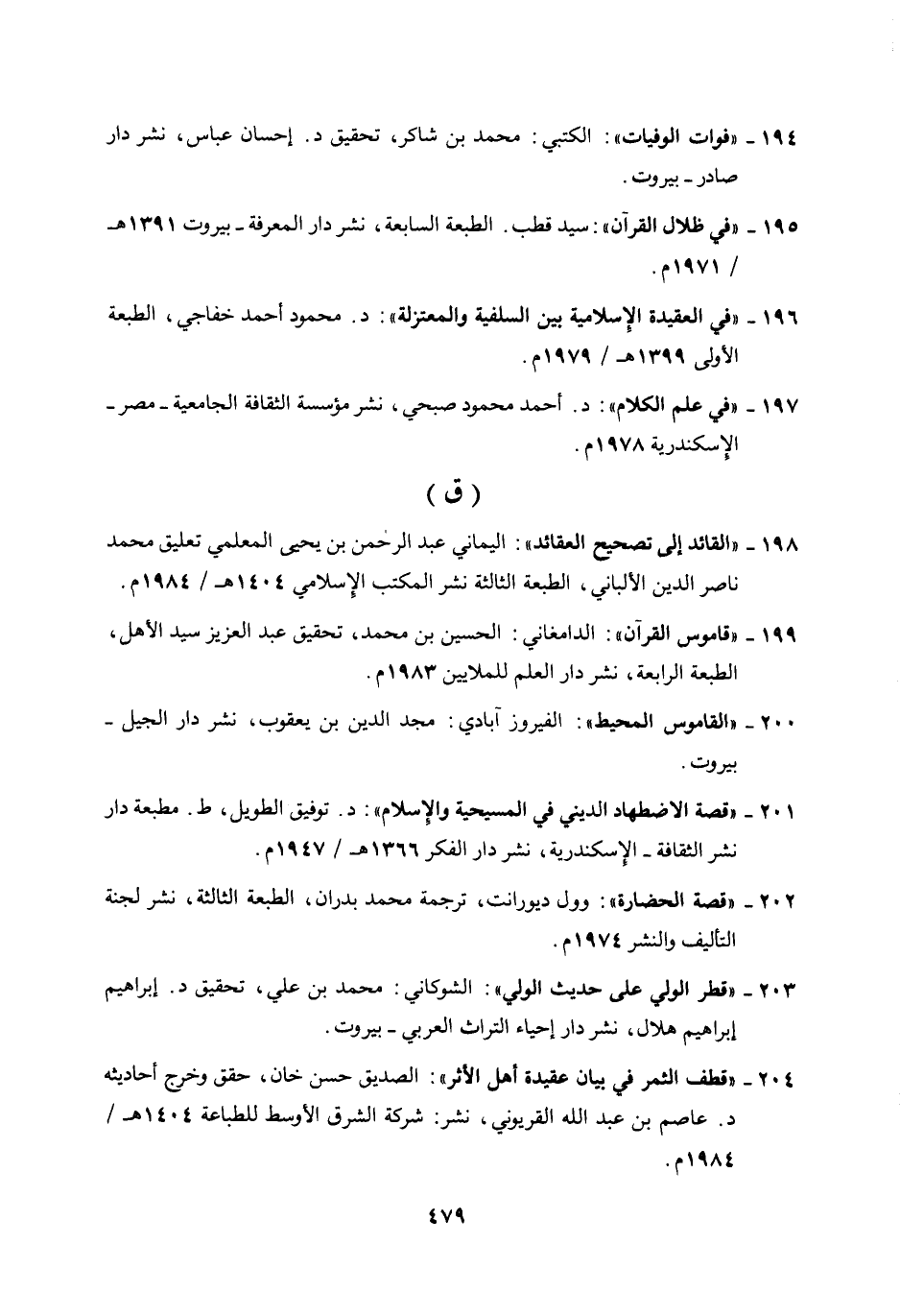 ١٩٤ ـ «فوات الوفيات»: الكتبي: محمد بن شاكر، تحقيق د. إحسان عباس، نشر دار صادر ـ بيروت.

١٩٥ ـ «في ظلال القرآن»: سيد قطب. الطبعة السابعة، نشر دار المعرفة ـ بيروت ١٣٩١هـ / ١٩٧١م.

١٩٦ ـ «في العقيدة الإسلامية بين السلفية والمعتزلة»: د. محمود أحمد خفاجي، الطبعة الأولى ١٣٩٩هـ / ١٩٧٩م.

١٩٧ ـ «في علم الكلام»: د. أحمد محمود صبحي، نشر مؤسسة الثقافة الجامعية ـ مصر ـ الإسكندرية ١٩٧٨م.

( ق )

١٩٨ ـ «القائد إلى تصحيح العقائد»: اليماني عبد الرحمن بن يحيى المعلمي تعليق محمد ناصر الدين الألباني، الطبعة الثالثة نشر المكتب الإسلامي ١٤٠٤هـ / ١٩٨٤م.

١٩٩ ـ «قاموس القرآن»: الدامغاني: الحسين بن محمد، تحقيق عبد العزيز سيد الأهل، الطبعة الرابعة، نشر دار العلم للملايين ١٩٨٣م.

٢٠٠ ـ «القاموس المحيط»: الفيروز آبادي: مجد الدين بن يعقوب، نشر دار الجيل ـ بيروت.

٢٠١ ـ «قصة الاضطهاد الديني في المسيحية والإسلام»: د. توفيق الطويل، ط. مطبعة دار نشر الثقافة ـ الإسكندرية، نشر دار الفكر ١٣٦٦هـ / ١٩٤٧م.

٢٠٢ ـ «قصة الحضارة»: وول ديورانت، ترجمة محمد بدران، الطبعة الثالثة، نشر لجنة التأليف والنشر ١٩٧٤م.

٢٠٣ ـ «قطر الولي على حديث الولي»: الشوكاني: محمد بن علي، تحقيق د. إبراهيم إبراهيم هلال، نشر دار إحياء التراث العربي ـ بيروت.

٢٠٤ ـ «قطف الثمر في بيان عقيدة أهل الأثر»: الصديق حسن خان، حقق وخرج أحاديثه د. عاصم بن عبد الله القريوني، نشر: شركة الشرق الأوسط للطباعة ١٤٠٤هـ / ١٩٨٤م.

٤٧٩